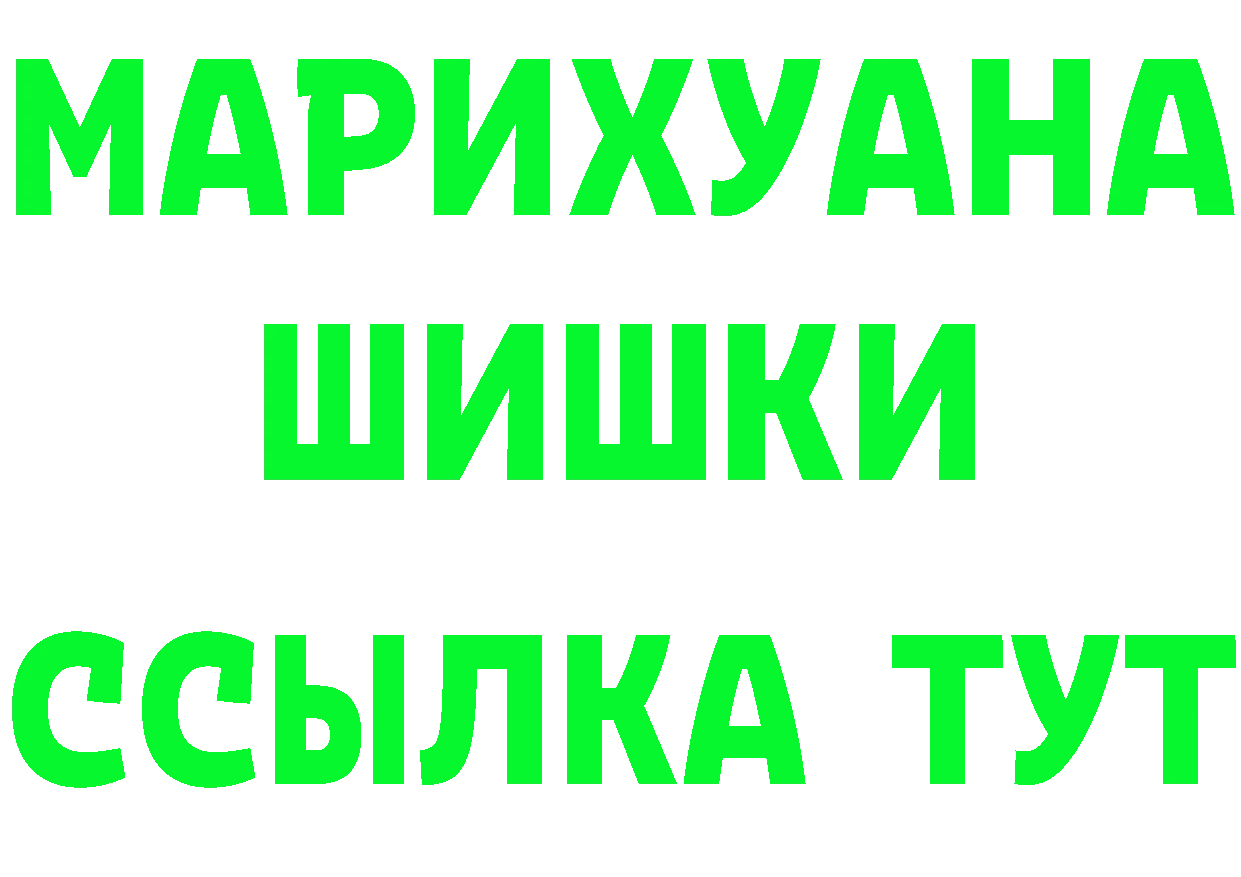 МАРИХУАНА
ШИШКИ
ССЫЛКА ТУТ